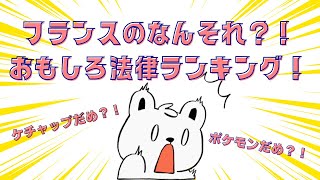 フランスのなんそれ？！
おもしろ法律ランキング！

ケチャップだめ？！

ポケモンだめ？！